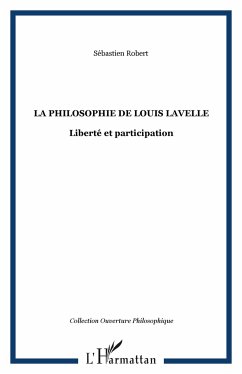 Sébastien Robert

LA PHILOSOPHIE DE LOUIS LAVELLE

Liberté et participation

Collection Ouverture Philosophique

L'Harmattan